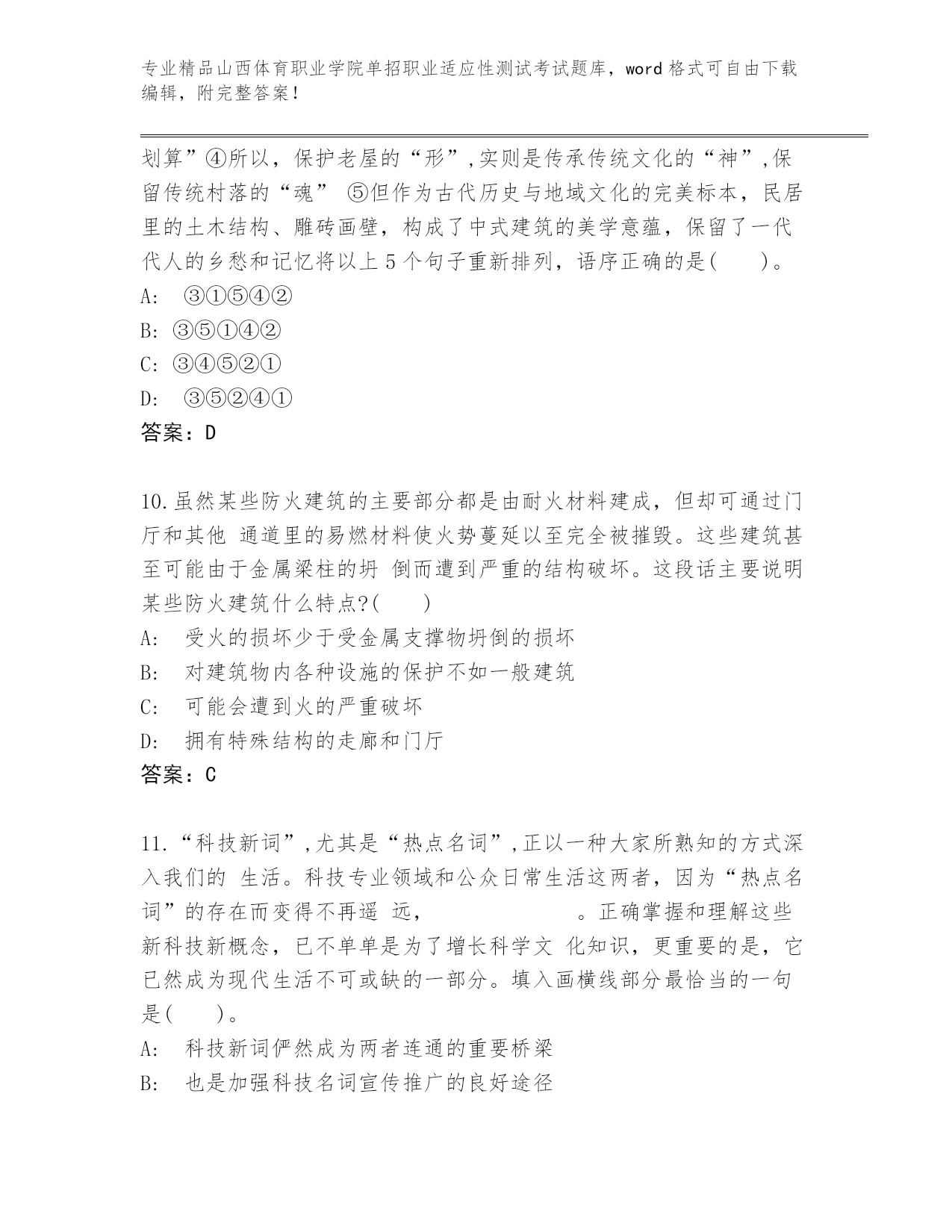 专业精品山西体育职业学院单招职业适应性测试考试题库，word 格式可自由下载编辑，附完整答案！

划算”④所以，保护老屋的“形”,实则是传承传统文化的“神”,保留传统村落的“魂” ⑤但作为古代历史与地域文化的完美标本，民居里的土木结构、雕砖画壁，构成了中式建筑的美学意蕴，保留了一代代人的乡愁和记忆将以上 5 个句子重新排列，语序正确的是(　　)。
A:　③①⑤④②
B: ③⑤①④②
C: ③④⑤②①
D:　③⑤②④①
答案：D

10.虽然某些防火建筑的主要部分都是由耐火材料建成，但却可通过门厅和其他 通道里的易燃材料使火势蔓延以至完全被摧毁。这些建筑甚至可能由于金属梁柱的坍 倒而遭到严重的结构破坏。这段话主要说明某些防火建筑什么特点?(　　)
A:　受火的损坏少于受金属支撑物坍倒的损坏
B:　对建筑物内各种设施的保护不如一般建筑
C:　可能会遭到火的严重破坏
D:　拥有特殊结构的走廊和门厅
答案：C

11.“科技新词”,尤其是“热点名词”,正以一种大家所熟知的方式深入我们的 生活。科技专业领域和公众日常生活这两者，因为“热点名词”的存在而变得不再遥 远，　　　　　　　。正确掌握和理解这些新科技新概念，已不单单是为了增长科学文 化知识，更重要的是，它已然成为现代生活不可或缺的一部分。填入画横线部分最恰当的一句是(　　)。
A:　科技新词俨然成为两者连通的重要桥梁
B:　也是加强科技名词宣传推广的良好途径